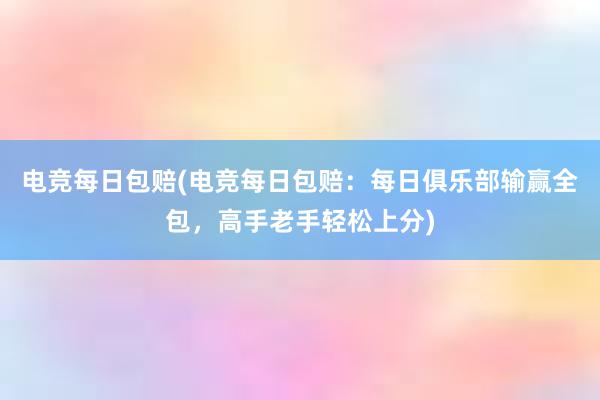 电竞每日包赔(电竞每日包赔：每日俱乐部输赢全包，高手老手轻松上分)